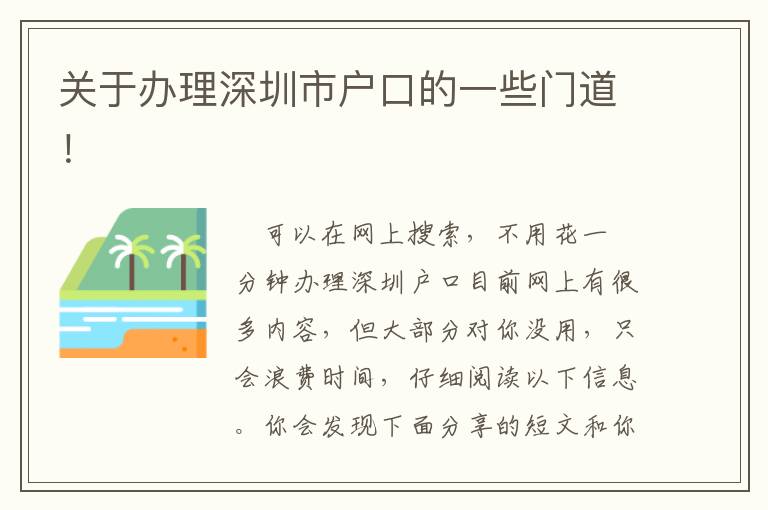 关于办理深圳市户口的一些门道！

可以在网上搜索，不用花一分钟办理深圳户口目前网上有很多内容，但大部分对你没用，只会浪费时间，仔细阅读以下信息。你会发现下面分享的短文和你